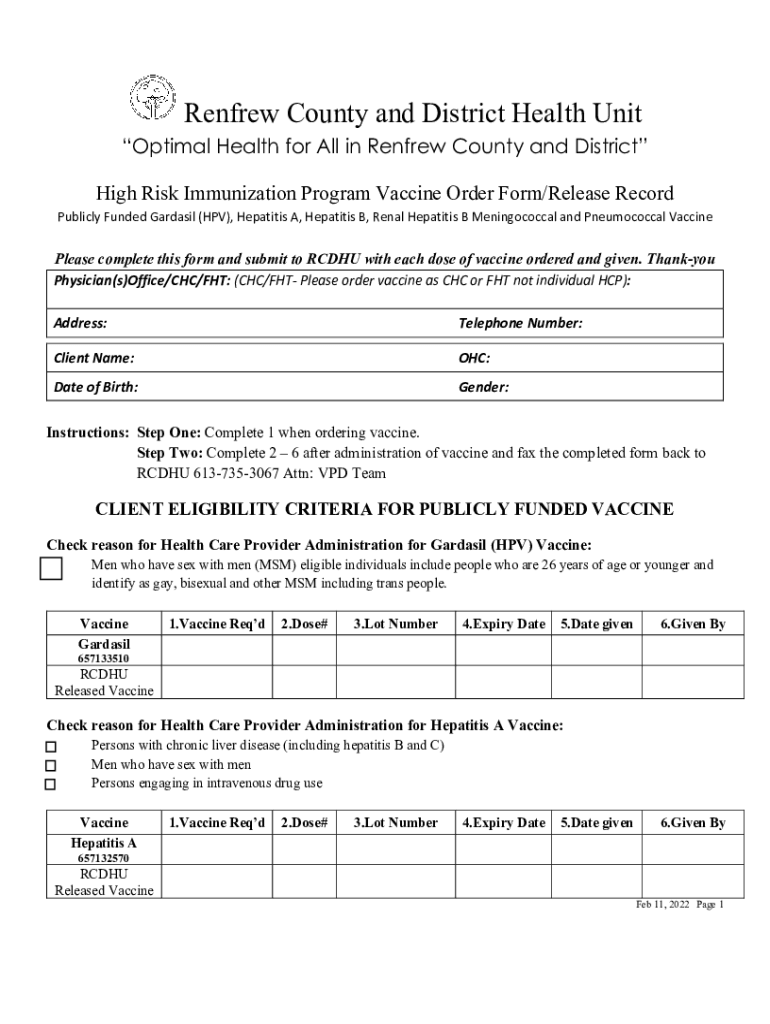 Renfrew County and District Health Unit
"Optimal Health for All in Renfrew County and District"

High Risk Immunization Program Vaccine Order Form/Release Record
Publicly Funded Gardasil (HPV), Hepatitis A, Hepatitis B, Renal Hepatitis B Meningococcal and Pneumococcal Vaccine

Please complete this form and submit to RCDHU with each dose of vaccine ordered and given. Thank-you

Physician(s)Office/CHC/FHT: (CHC/FHT- Please order vaccine as CHC or FHT not individual HCP):

Address: Telephone Number:

Client Name: OHC:

Date of Birth: Gender:

Instructions: Step One: Complete 1 when ordering vaccine.
Step Two: Complete 2 – 6 after administration of vaccine and fax the completed form back to RCDHU 613-735-3067 Attn: VPD Team

CLIENT ELIGIBILITY CRITERIA FOR PUBLICLY FUNDED VACCINE

Check reason for Health Care Provider Administration for Gardasil (HPV) Vaccine:
Men who have sex with men (MSM) eligible individuals include people who are 26 years of age or younger and identify as gay, bisexual and other MSM including trans people.

| Vaccine | 1.Vaccine Req'd | 2.Dose# | 3.Lot Number | 4.Expiry Date | 5.Date given | 6.Given By |
|---|---|---|---|---|---|---|
| Gardasil 657133510 | | | | | | |
| RCDHU Released Vaccine | | | | | | |

Check reason for Health Care Provider Administration for Hepatitis A Vaccine:
Persons with chronic liver disease (including hepatitis B and C)
Men who have sex with men
Persons engaging in intravenous drug use

| Vaccine | 1.Vaccine Req'd | 2.Dose# | 3.Lot Number | 4.Expiry Date | 5.Date given | 6.Given By |
|---|---|---|---|---|---|---|
| Hepatitis A 657132570 | | | | | | |
| RCDHU Released Vaccine | | | | | | |

Feb 11, 2022 Page 1